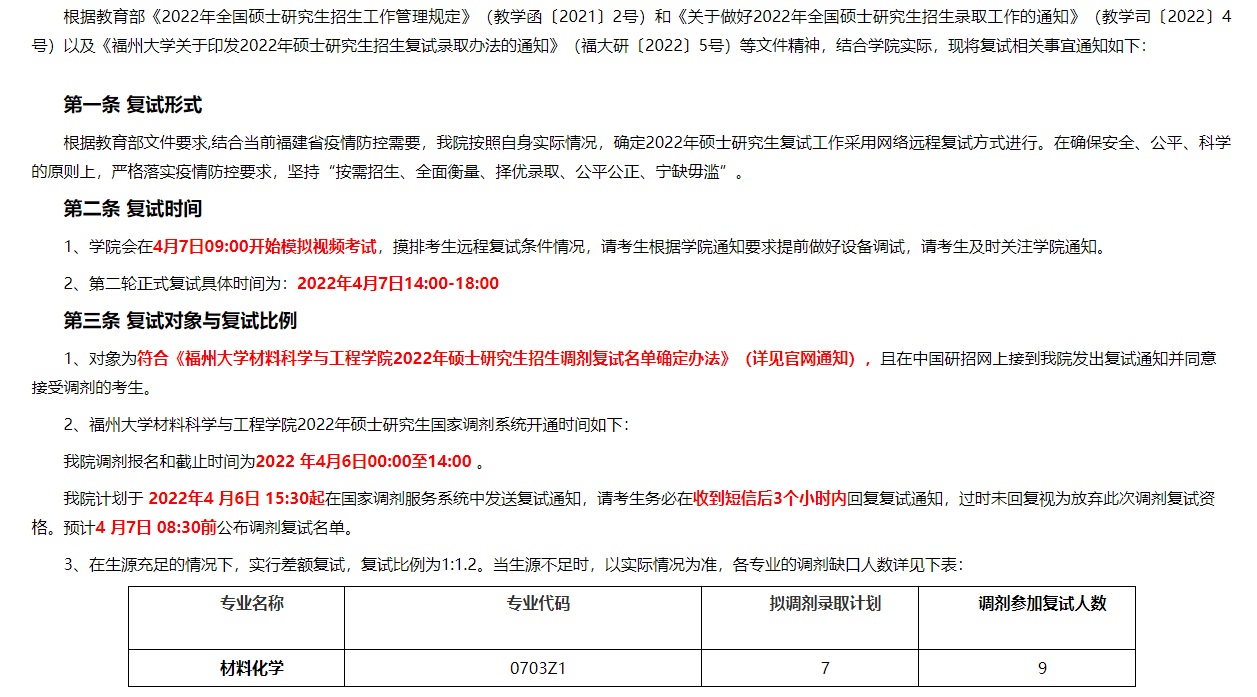 根据教育部《2022年全国硕士研究生招生工作管理规定》（教学函〔2021〕2号）和《关于做好2022年全国硕士研究生招生录取工作的通知》（教学司〔2022〕4号）以及《福州大学关于印发2022年硕士研究生招生复试录取办法的通知》（福大研〔2022〕5号）等文件精神，结合学院实际，现将复试相关事宜通知如下：

第一条 复试形式

根据教育部文件要求,结合当前福建省疫情防控需要，我院按照自身实际情况，确定2022年硕士研究生复试工作采用网络远程复试方式进行。在确保安全、公平、科学的原则上，严格落实疫情防控要求，坚持“按需招生、全面衡量、择优录取、公平公正、宁缺毋滥”。

第二条 复试时间

1、学院会在4月7日09:00开始模拟视频考试，摸排考生远程复试条件情况，请考生根据学院通知要求提前做好设备调试，请考生及时关注学院通知。

2、第二轮正式复试具体时间为：2022年4月7日14:00-18:00

第三条 复试对象与复试比例

1、对象为符合《福州大学材料科学与工程学院2022年硕士研究生招生调剂复试名单确定办法》（详见官网通知），且在中国研招网上接到我院发出复试通知并同意接受调剂的考生。

2、福州大学材料科学与工程学院2022年硕士研究生国家调剂系统开通时间如下：

我院调剂报名和截止时间为2022 年4月6日00:00至14:00 。

我院计划于 2022年4 月6日 15:30起在国家调剂服务系统中发送复试通知，请考生务必在收到短信后3个小时内回复复试通知，过时未回复视为放弃此次调剂复试资格。预计4 月7日 08:30前公布调剂复试名单。

3、在生源充足的情况下，实行差额复试，复试比例为1:1.2。当生源不足时，以实际情况为准，各专业的调剂缺口人数详见下表：

| 专业名称 | 专业代码 | 拟调剂录取计划 | 调剂参加复试人数 |
|---|---|---|---|
| 材料化学 | 0703Z1 | 7 | 9 |